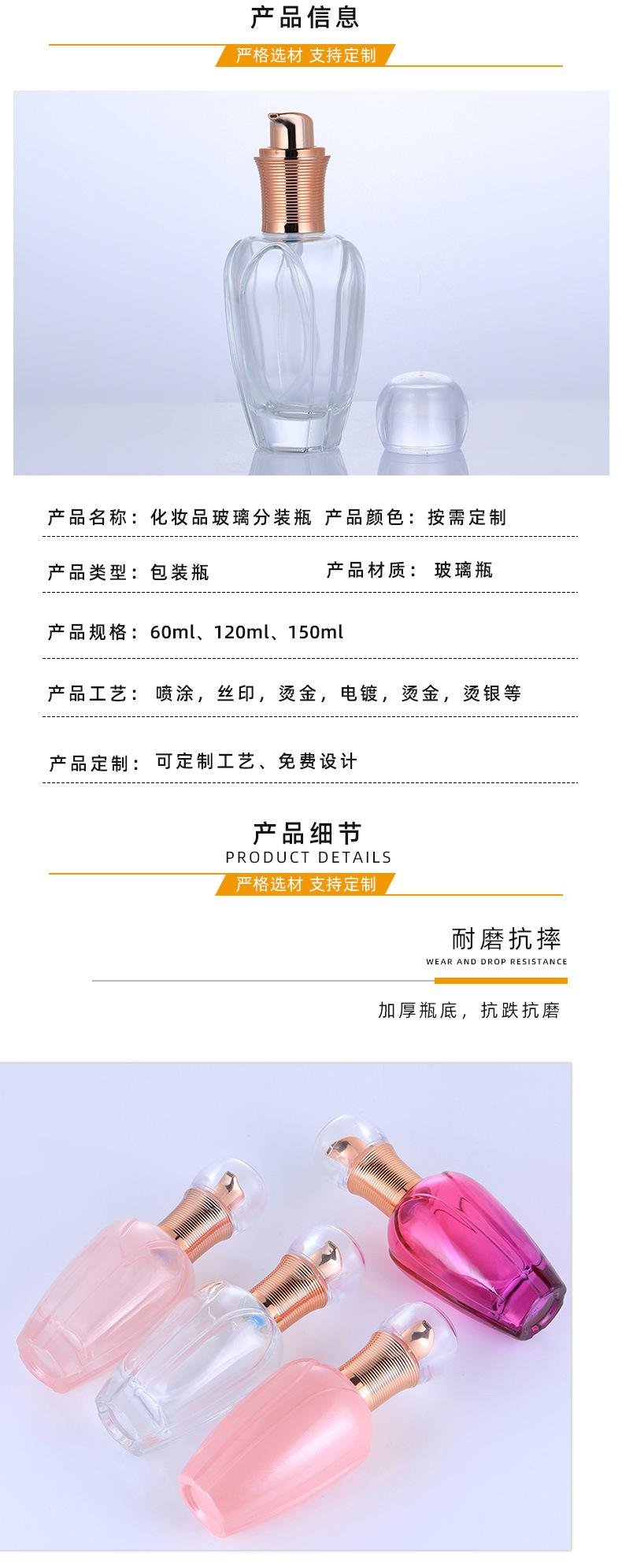 产品信息

严格选材 支持定制

产品名称：化妆品玻璃分装瓶 产品颜色：按需定制

产品类型：包装瓶 产品材质：玻璃瓶

产品规格：60ml、120ml、150ml

产品工艺：喷涂，丝印，烫金，电镀，烫金，烫银等

产品定制：可定制工艺、免费设计

产品细节
PRODUCT DETAILS

严格选材 支持定制

耐磨抗摔
WEAR AND DROP RESISTANCE

加厚瓶底，抗跌抗磨